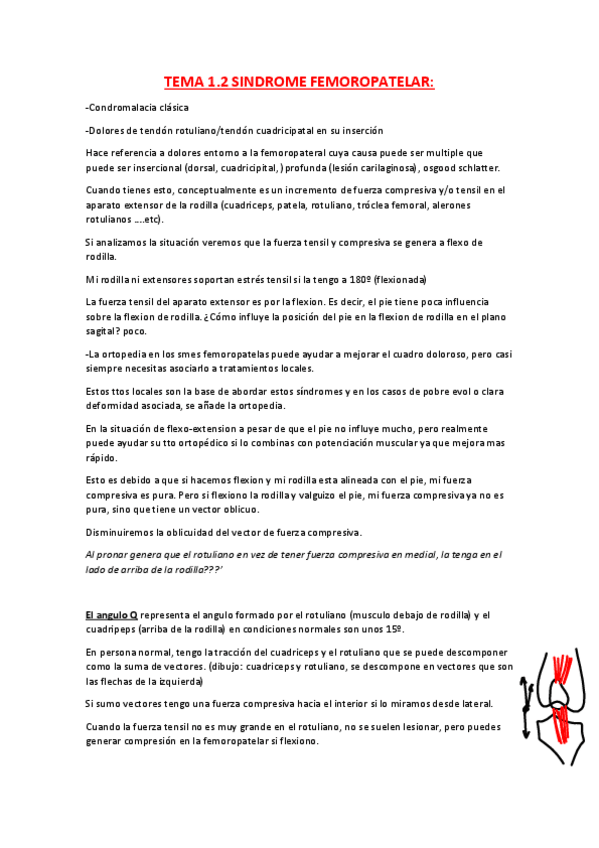 TEMA 1.2 SINDROME FEMOROPATELAR:

-Condromalacia clásica

-Dolores de tendón rotuliano/tendón cuadricipatal en su inserción

Hace referencia a dolores entorno a la femoropateral cuya causa puede ser multiple que puede ser insercional (dorsal, cuadricipital, ) profunda (lesión carilaginosa), osgood schlatter.

Cuando tienes esto, conceptualmente es un incremento de fuerza compresiva y/o tensil en el aparato extensor de la rodilla (cuadriceps, patela, rotuliano, tróclea femoral, alerones rotulianos ….etc).

Si analizamos la situación veremos que la fuerza tensil y compresiva se genera a flexo de rodilla.

Mi rodilla ni extensores soportan estrés tensil si la tengo a 180º (flexionada)

La fuerza tensil del aparato extensor es por la flexion. Es decir, el pie tiene poca influencia sobre la flexion de rodilla. ¿Cómo influye la posición del pie en la flexion de rodilla en el plano sagital? poco.

-La ortopedia en los smes femoropatelas puede ayudar a mejorar el cuadro doloroso, pero casi siempre necesitas asociarlo a tratamientos locales.

Estos ttos locales son la base de abordar estos síndromes y en los casos de pobre evol o clara deformidad asociada, se añade la ortopedia.

En la situación de flexo-extension a pesar de que el pie no influye mucho, pero realmente puede ayudar su tto ortopédico si lo combinas con potenciación muscular ya que mejora mas rápido.

Esto es debido a que si hacemos flexion y mi rodilla esta alineada con el pie, mi fuerza compresiva es pura. Pero si flexiono la rodilla y valguizo el pie, mi fuerza compresiva ya no es pura, sino que tiene un vector oblicuo.

Disminuiremos la oblicuidad del vector de fuerza compresiva.

Al pronar genera que el rotuliano en vez de tener fuerza compresiva en medial, la tenga en el lado de arriba de la rodilla???'

El angulo Q representa el angulo formado por el rotuliano (musculo debajo de rodilla) y el cuadripeps (arriba de la rodilla) en condiciones normales son unos 15º.

En persona normal, tengo la tracción del cuadriceps y el rotuliano que se puede descomponer como la suma de vectores. (dibujo: cuadriceps y rotuliano, se descompone en vectores que son las flechas de la izquierda)

Si sumo vectores tengo una fuerza compresiva hacia el interior si lo miramos desde lateral.

Cuando la fuerza tensil no es muy grande en el rotuliano, no se suelen lesionar, pero puedes generar compresión en la femoropatelar si flexiono.